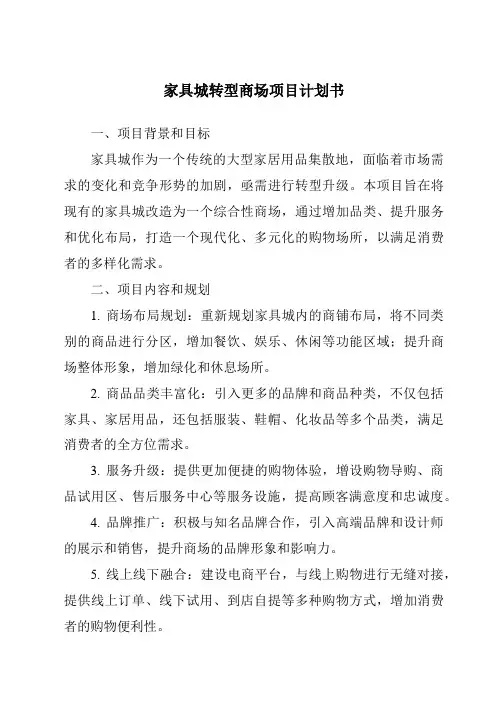 家具城转型商场项目计划书

一、项目背景和目标

家具城作为一个传统的大型家居用品集散地，面临着市场需求的变化和竞争形势的加剧，亟需进行转型升级。本项目旨在将现有的家具城改造为一个综合性商场，通过增加品类、提升服务和优化布局，打造一个现代化、多元化的购物场所，以满足消费者的多样化需求。

二、项目内容和规划

1. 商场布局规划：重新规划家具城内的商铺布局，将不同类别的商品进行分区，增加餐饮、娱乐、休闲等功能区域；提升商场整体形象，增加绿化和休息场所。

2. 商品品类丰富化：引入更多的品牌和商品种类，不仅包括家具、家居用品，还包括服装、鞋帽、化妆品等多个品类，满足消费者的全方位需求。

3. 服务升级：提供更加便捷的购物体验，增设购物导购、商品试用区、售后服务中心等服务设施，提高顾客满意度和忠诚度。

4. 品牌推广：积极与知名品牌合作，引入高端品牌和设计师的展示和销售，提升商场的品牌形象和影响力。

5. 线上线下融合：建设电商平台，与线上购物进行无缝对接，提供线上订单、线下试用、到店自提等多种购物方式，增加消费者的购物便利性。